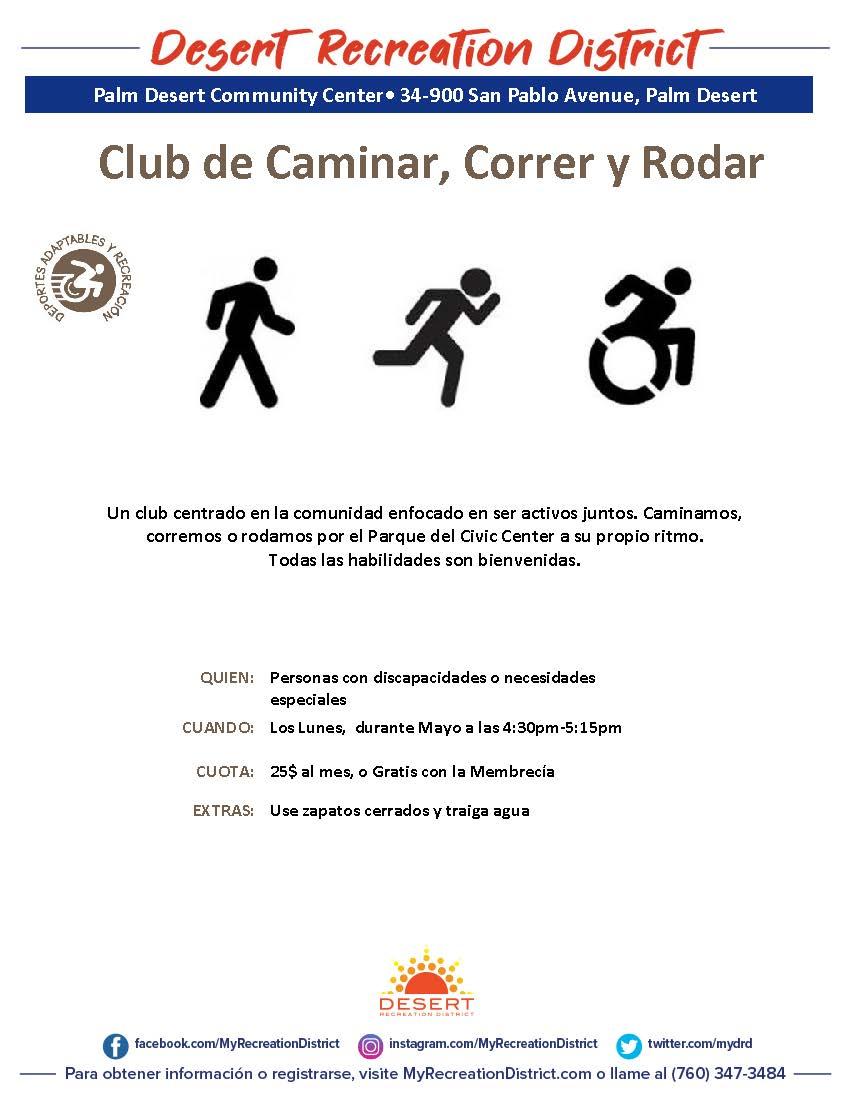 Desert Recreation District

Palm Desert Community Center• 34-900 San Pablo Avenue, Palm Desert

Club de Caminar, Correr y Rodar

DEPORTES ADAPTABLES Y RECREACIÓN

Un club centrado en la comunidad enfocado en ser activos juntos. Caminamos, corremos o rodamos por el Parque del Civic Center a su propio ritmo. Todas las habilidades son bienvenidas.

QUIEN: Personas con discapacidades o necesidades especiales

CUANDO: Los Lunes, durante Mayo a las 4:30pm-5:15pm

CUOTA: 25$ al mes, o Gratis con la Membrecía

EXTRAS: Use zapatos cerrados y traiga agua

DESERT RECREATION DISTRICT

facebook.com/MyRecreationDistrict instagram.com/MyRecreationDistrict twitter.com/mydrd

Para obtener información o registrarse, visite MyRecreationDistrict.com o llame al (760) 347-3484